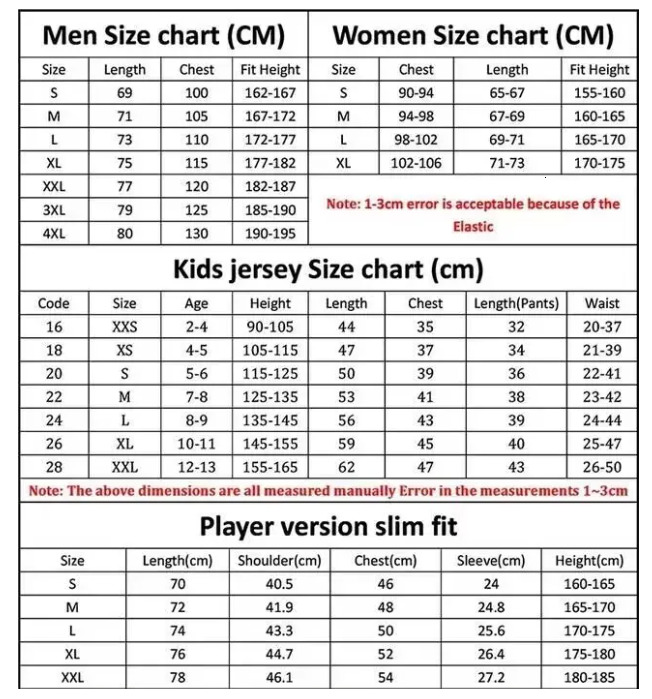 Men Size chart (CM)

| Size | Length | Chest | Fit Height |
|---|---|---|---|
| S | 69 | 100 | 162-167 |
| M | 71 | 105 | 167-172 |
| L | 73 | 110 | 172-177 |
| XL | 75 | 115 | 177-182 |
| XXL | 77 | 120 | 182-187 |
| 3XL | 79 | 125 | 185-190 |
| 4XL | 80 | 130 | 190-195 |

Women Size chart (CM)

| Size | Chest | Length | Fit Height |
|---|---|---|---|
| S | 90-94 | 65-67 | 155-160 |
| M | 94-98 | 67-69 | 160-165 |
| L | 98-102 | 69-71 | 165-170 |
| XL | 102-106 | 71-73 | 170-175 |

Note: 1-3cm error is acceptable because of the Elastic

Kids jersey Size chart (cm)

| Code | Size | Age | Height | Length | Chest | Length(Pants) | Waist |
|---|---|---|---|---|---|---|---|
| 16 | XXS | 2-4 | 90-105 | 44 | 35 | 32 | 20-37 |
| 18 | XS | 4-5 | 105-115 | 47 | 37 | 34 | 21-39 |
| 20 | S | 5-6 | 115-125 | 50 | 39 | 36 | 22-41 |
| 22 | M | 7-8 | 125-135 | 53 | 41 | 38 | 23-42 |
| 24 | L | 8-9 | 135-145 | 56 | 43 | 39 | 24-44 |
| 26 | XL | 10-11 | 145-155 | 59 | 45 | 40 | 25-47 |
| 28 | XXL | 12-13 | 155-165 | 62 | 47 | 43 | 26-50 |

Note: The above dimensions are all measured manually Error in the measurements 1~3cm

Player version slim fit

| Size | Length(cm) | Shoulder(cm) | Chest(cm) | Sleeve(cm) | Height(cm) |
|---|---|---|---|---|---|
| S | 70 | 40.5 | 46 | 24 | 160-165 |
| M | 72 | 41.9 | 48 | 24.8 | 165-170 |
| L | 74 | 43.3 | 50 | 25.6 | 170-175 |
| XL | 76 | 44.7 | 52 | 26.4 | 175-180 |
| XXL | 78 | 46.1 | 54 | 27.2 | 180-185 |